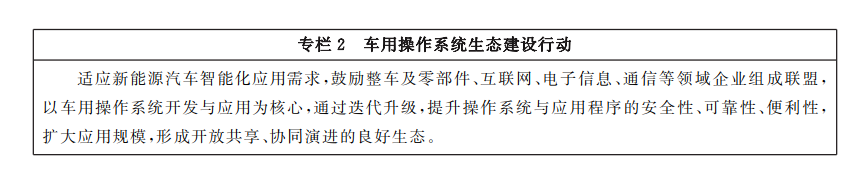 专栏 2　车用操作系统生态建设行动

适应新能源汽车智能化应用需求，鼓励整车及零部件、互联网、电子信息、通信等领域企业组成联盟，以车用操作系统开发与应用为核心，通过迭代升级，提升操作系统与应用程序的安全性、可靠性、便利性，扩大应用规模，形成开放共享、协同演进的良好生态。